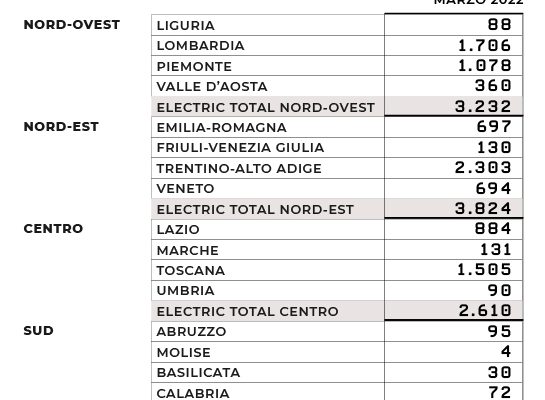 | | | MARZO 2022 |
|---|---|---|
| NORD-OVEST | LIGURIA | 88 |
| | LOMBARDIA | 1.706 |
| | PIEMONTE | 1.078 |
| | VALLE D'AOSTA | 360 |
| | ELECTRIC TOTAL NORD-OVEST | 3.232 |
| NORD-EST | EMILIA-ROMAGNA | 697 |
| | FRIULI-VENEZIA GIULIA | 130 |
| | TRENTINO-ALTO ADIGE | 2.303 |
| | VENETO | 694 |
| | ELECTRIC TOTAL NORD-EST | 3.824 |
| CENTRO | LAZIO | 884 |
| | MARCHE | 131 |
| | TOSCANA | 1.505 |
| | UMBRIA | 90 |
| | ELECTRIC TOTAL CENTRO | 2.610 |
| SUD | ABRUZZO | 95 |
| | MOLISE | 4 |
| | BASILICATA | 30 |
| | CALABRIA | 72 |